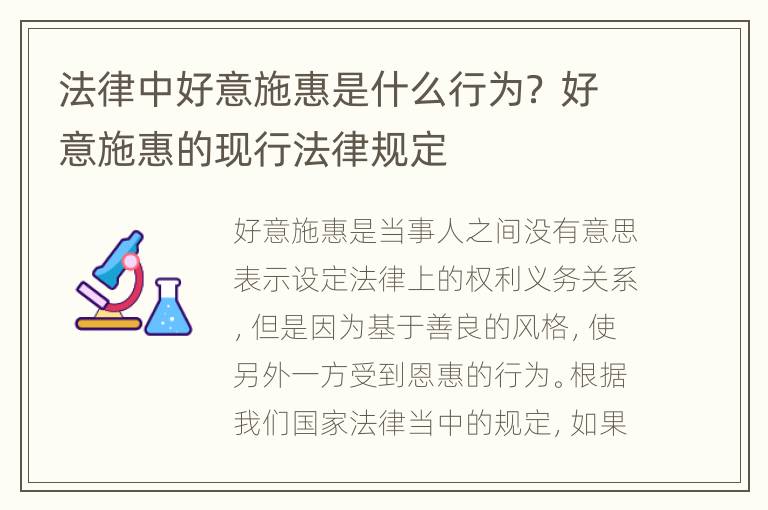 法律中好意施惠是什么行为？好意施惠的现行法律规定

好意施惠是当事人之间没有意思表示设定法律上的权利义务关系，但是因为基于善良的风格，使另外一方受到恩惠的行为。根据我们国家法律当中的规定，如果